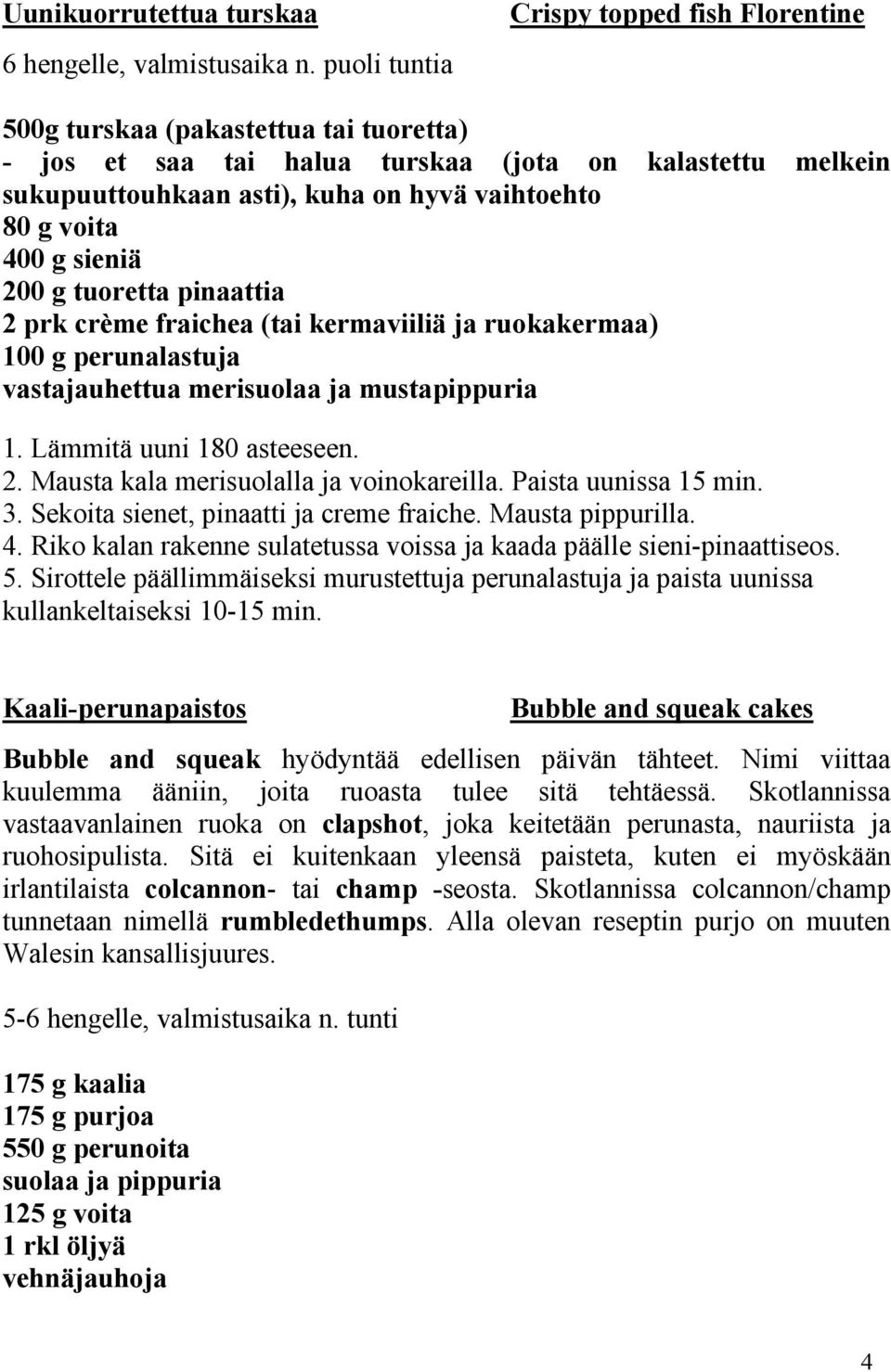 Uunikuorrutettua turskaa

Crispy topped fish Florentine

6 hengelle, valmistusaika n. puoli tuntia

500g turskaa (pakastettua tai tuoretta)
- jos et saa tai halua turskaa (jota on kalastettu melkein sukupuuttouhkaan asti), kuha on hyvä vaihtoehto
80 g voita
400 g sieniä
200 g tuoretta pinaattia
2 prk crème fraichea (tai kermaviiliä ja ruokakermaa)
100 g perunalastuja
vastajauhettua merisuolaa ja mustapippuria

1. Lämmitä uuni 180 asteeseen.
2. Mausta kala merisuolalla ja voinokareilla. Paista uunissa 15 min.
3. Sekoita sienet, pinaatti ja creme fraiche. Mausta pippurilla.
4. Riko kalan rakenne sulatetussa voissa ja kaada päälle sieni-pinaattiseos.
5. Sirottele päällimmäiseksi murustettuja perunalastuja ja paista uunissa kullankeltaiseksi 10-15 min.

Kaali-perunapaistos

Bubble and squeak cakes

Bubble and squeak hyödyntää edellisen päivän tähteet. Nimi viittaa kuulemma ääniin, joita ruoasta tulee sitä tehtäessä. Skotlannissa vastaavanlainen ruoka on clapshot, joka keitetään perunasta, nauriista ja ruohosipulista. Sitä ei kuitenkaan yleensä paisteta, kuten ei myöskään irlantilaista colcannon- tai champ -seosta. Skotlannissa colcannon/champ tunnetaan nimellä rumbledethumps. Alla olevan reseptin purjo on muuten Walesin kansallisjuures.

5-6 hengelle, valmistusaika n. tunti

175 g kaalia
175 g purjoa
550 g perunoita
suolaa ja pippuria
125 g voita
1 rkl öljyä
vehnäjauhoja

4